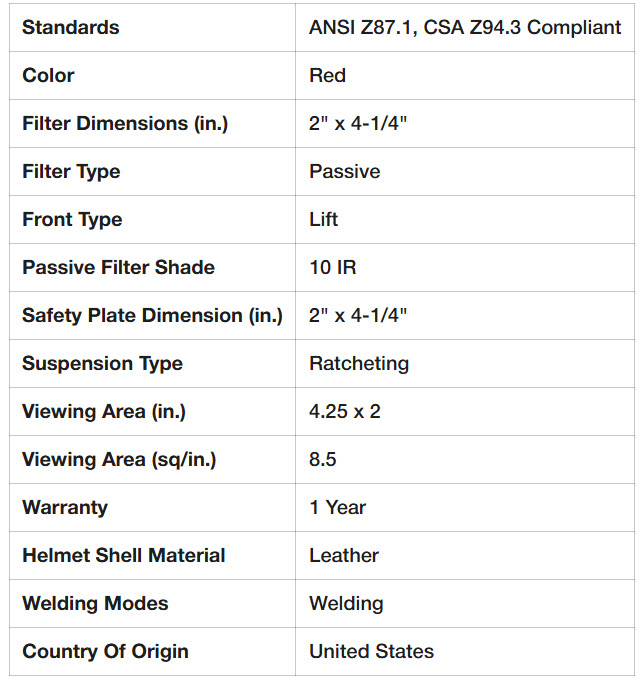 | Standards | ANSI Z87.1, CSA Z94.3 Compliant |
|---|---|
| Color | Red |
| Filter Dimensions (in.) | 2" x 4-1/4" |
| Filter Type | Passive |
| Front Type | Lift |
| Passive Filter Shade | 10 IR |
| Safety Plate Dimension (in.) | 2" x 4-1/4" |
| Suspension Type | Ratcheting |
| Viewing Area (in.) | 4.25 x 2 |
| Viewing Area (sq/in.) | 8.5 |
| Warranty | 1 Year |
| Helmet Shell Material | Leather |
| Welding Modes | Welding |
| Country Of Origin | United States |